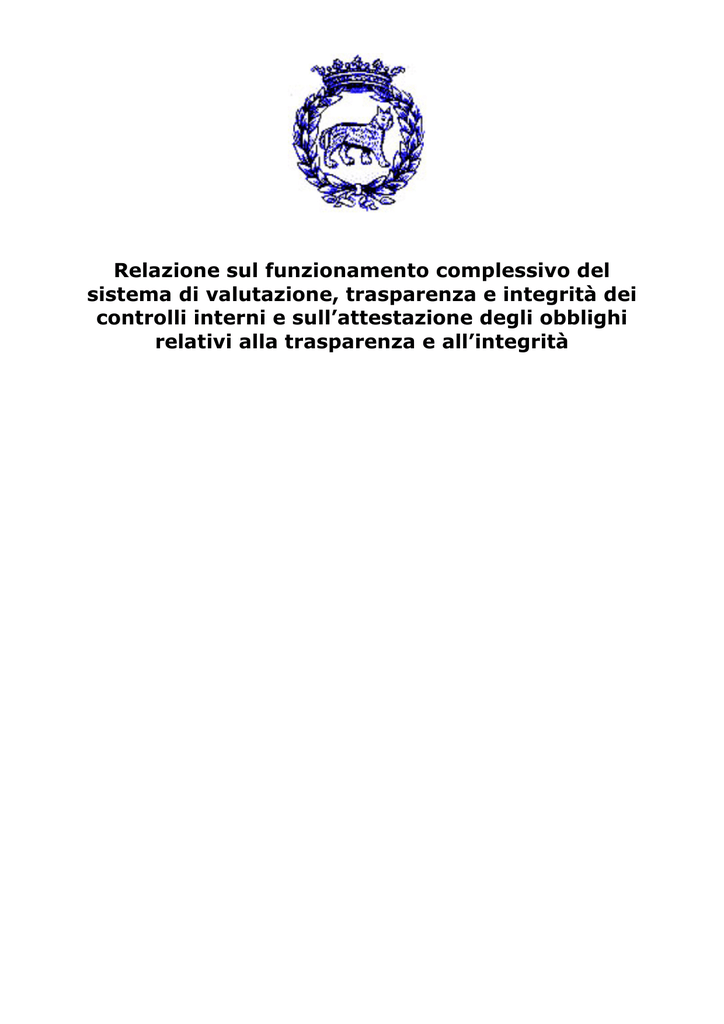 Relazione sul funzionamento complessivo del sistema di valutazione, trasparenza e integrità dei controlli interni e sull’attestazione degli obblighi relativi alla trasparenza e all’integrità